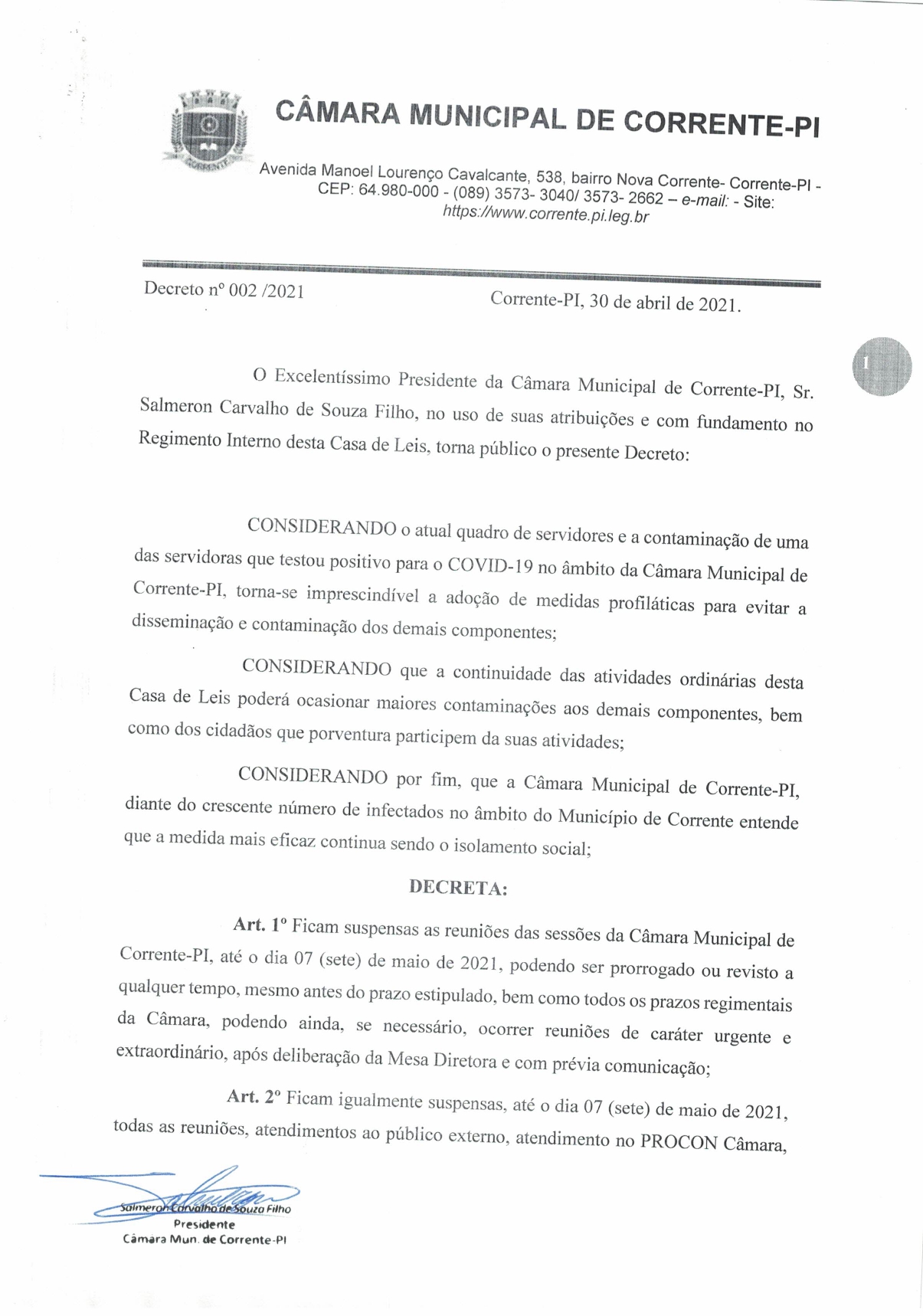 CÂMARA MUNICIPAL DE CORRENTE-PI

Avenida Manoel Lourenço Cavalcante, 538, bairro Nova Corrente- Corrente-PI - CEP: 64.980-000 - (089) 3573- 3040/ 3573- 2662 – e-mail: - Site: https://www.corrente.pi.leg.br

Decreto nº 002 /2021 Corrente-PI, 30 de abril de 2021.

1

O Excelentíssimo Presidente da Câmara Municipal de Corrente-PI, Sr. Salmeron Carvalho de Souza Filho, no uso de suas atribuições e com fundamento no Regimento Interno desta Casa de Leis, torna público o presente Decreto:

CONSIDERANDO o atual quadro de servidores e a contaminação de uma das servidoras que testou positivo para o COVID-19 no âmbito da Câmara Municipal de Corrente-PI, torna-se imprescindível a adoção de medidas profiláticas para evitar a disseminação e contaminação dos demais componentes;

CONSIDERANDO que a continuidade das atividades ordinárias desta Casa de Leis poderá ocasionar maiores contaminações aos demais componentes, bem como dos cidadãos que porventura participem da suas atividades;

CONSIDERANDO por fim, que a Câmara Municipal de Corrente-PI, diante do crescente número de infectados no âmbito do Município de Corrente entende que a medida mais eficaz continua sendo o isolamento social;

DECRETA:

Art. 1º Ficam suspensas as reuniões das sessões da Câmara Municipal de Corrente-PI, até o dia 07 (sete) de maio de 2021, podendo ser prorrogado ou revisto a qualquer tempo, mesmo antes do prazo estipulado, bem como todos os prazos regimentais da Câmara, podendo ainda, se necessário, ocorrer reuniões de caráter urgente e extraordinário, após deliberação da Mesa Diretora e com prévia comunicação;

Art. 2º Ficam igualmente suspensas, até o dia 07 (sete) de maio de 2021, todas as reuniões, atendimentos ao público externo, atendimento no PROCON Câmara,

Salmeron Carvalho de Souza Filho
Presidente
Câmara Mun. de Corrente-PI